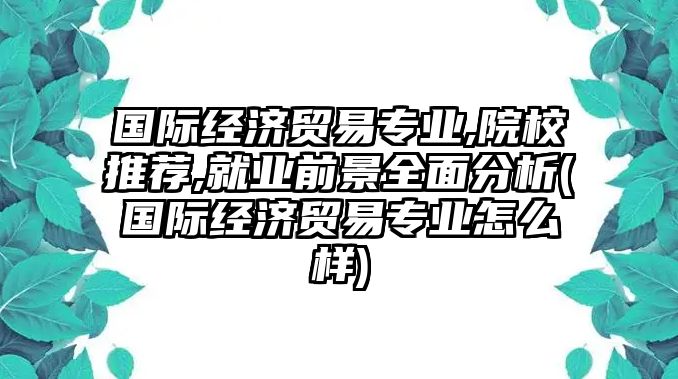 国际经济贸易专业,院校推荐,就业前景全面分析(国际经济贸易专业怎么样)